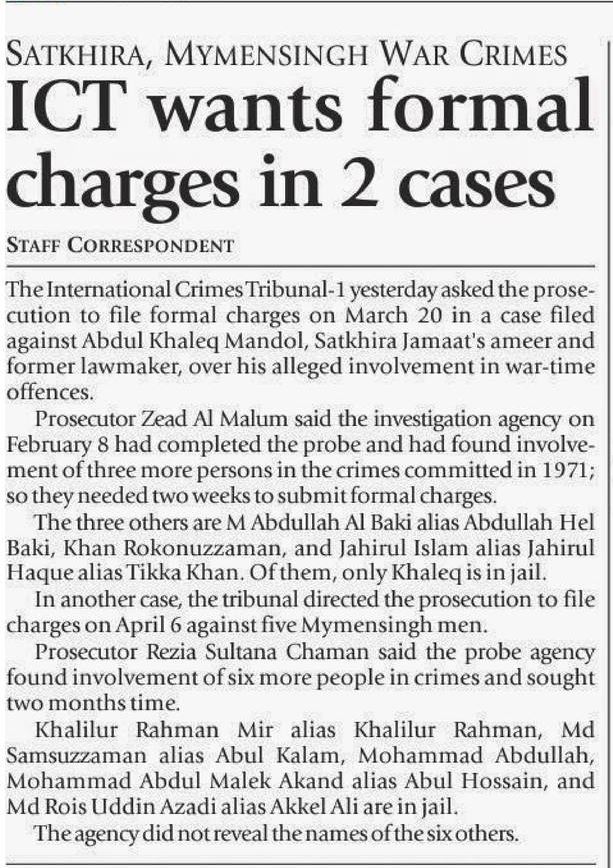 SATKHIRA, MYMENSINGH WAR CRIMES

ICT wants formal charges in 2 cases

STAFF CORRESPONDENT

The International Crimes Tribunal-1 yesterday asked the prosecution to file formal charges on March 20 in a case filed against Abdul Khaleq Mandol, Satkhira Jamaat's ameer and former lawmaker, over his alleged involvement in war-time offences.

Prosecutor Zead Al Malum said the investigation agency on February 8 had completed the probe and had found involvement of three more persons in the crimes committed in 1971; so they needed two weeks to submit formal charges.

The three others are M Abdullah Al Baki alias Abdullah Hel Baki, Khan Rokonuzzaman, and Jahirul Islam alias Jahirul Haque alias Tikka Khan. Of them, only Khaleq is in jail.

In another case, the tribunal directed the prosecution to file charges on April 6 against five Mymensingh men.

Prosecutor Rezia Sultana Chaman said the probe agency found involvement of six more people in crimes and sought two months time.

Khalilur Rahman Mir alias Khalilur Rahman, Md Samsuzzaman alias Abul Kalam, Mohammad Abdullah, Mohammad Abdul Malek Akand alias Abul Hossain, and Md Rois Uddin Azadi alias Akkel Ali are in jail.

The agency did not reveal the names of the six others.